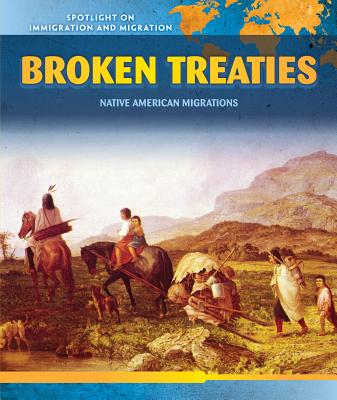 SPOTLIGHT ON
IMMIGRATION AND MIGRATION

BROKEN TREATIES

NATIVE AMERICAN MIGRATIONS